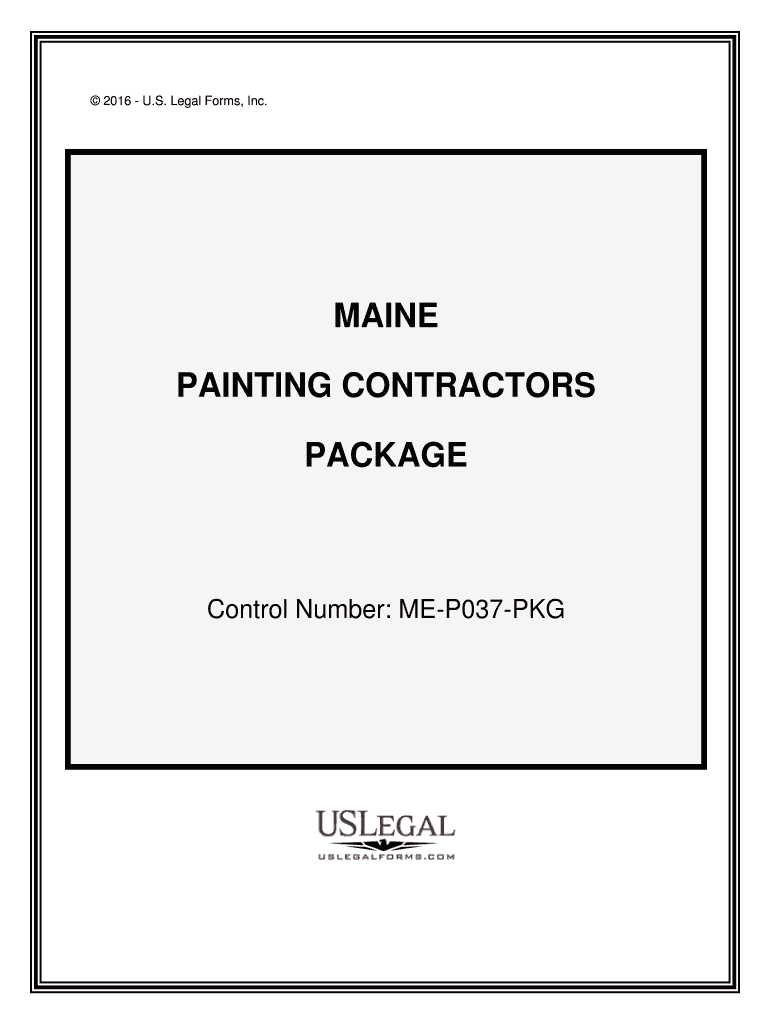 © 2016 - U.S. Legal Forms, Inc.

MAINE

PAINTING CONTRACTORS

PACKAGE

Control Number: ME-P037-PKG

USLEGAL

USLEGALFORMS.COM